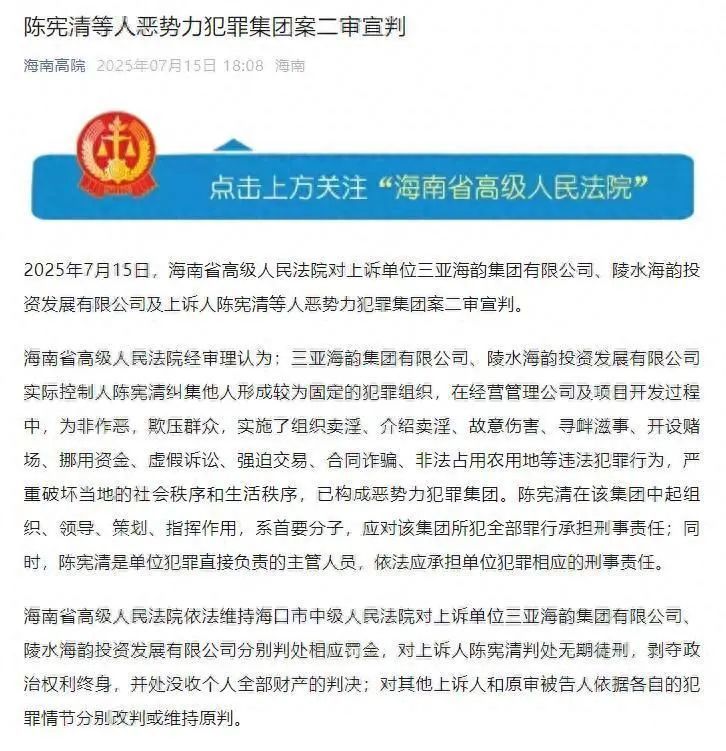 陈宪清等人恶势力犯罪集团案二审宣判

海南高院 2025年07月15日 18:08 海南

点击上方关注“海南省高级人民法院”

2025年7月15日，海南省高级人民法院对上诉单位三亚海韵集团有限公司、陵水海韵投资发展有限公司及上诉人陈宪清等人恶势力犯罪集团案二审宣判。

海南省高级人民法院经审理认为：三亚海韵集团有限公司、陵水海韵投资发展有限公司实际控制人陈宪清纠集他人形成较为固定的犯罪组织，在经营管理公司及项目开发过程中，为非作恶，欺压群众，实施了组织卖淫、介绍卖淫、故意伤害、寻衅滋事、开设赌场、挪用资金、虚假诉讼、强迫交易、合同诈骗、非法占用农用地等违法犯罪行为，严重破坏当地的社会秩序和生活秩序，已构成恶势力犯罪集团。陈宪清在该集团中起组织、领导、策划、指挥作用，系首要分子，应对该集团所犯全部罪行承担刑事责任；同时，陈宪清是单位犯罪直接负责的主管人员，依法应承担单位犯罪相应的刑事责任。

海南省高级人民法院依法维持海口市中级人民法院对上诉单位三亚海韵集团有限公司、陵水海韵投资发展有限公司分别判处相应罚金，对上诉人陈宪清判处无期徒刑，剥夺政治权利终身，并处没收个人全部财产的判决；对其他上诉人和原审被告人依据各自的犯罪情节分别改判或维持原判。